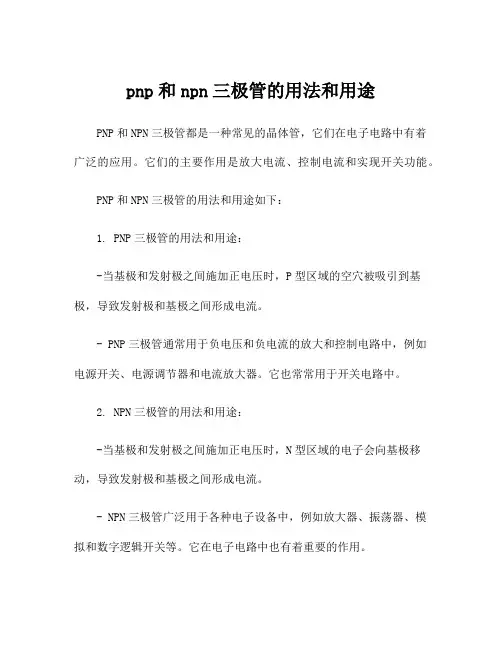 pnp 和 npn 三极管的用法和用途

PNP 和 NPN 三极管都是一种常见的晶体管，它们在电子电路中有着广泛的应用。它们的主要作用是放大电流、控制电流和实现开关功能。

PNP 和 NPN 三极管的用法和用途如下：

1. PNP 三极管的用法和用途：

-当基极和发射极之间施加正电压时，P 型区域的空穴被吸引到基极，导致发射极和基极之间形成电流。

- PNP 三极管通常用于负电压和负电流的放大和控制电路中，例如电源开关、电源调节器和电流放大器。它也常常用于开关电路中。

2. NPN 三极管的用法和用途：

-当基极和发射极之间施加正电压时，N 型区域的电子会向基极移动，导致发射极和基极之间形成电流。

- NPN 三极管广泛用于各种电子设备中，例如放大器、振荡器、模拟和数字逻辑开关等。它在电子电路中也有着重要的作用。